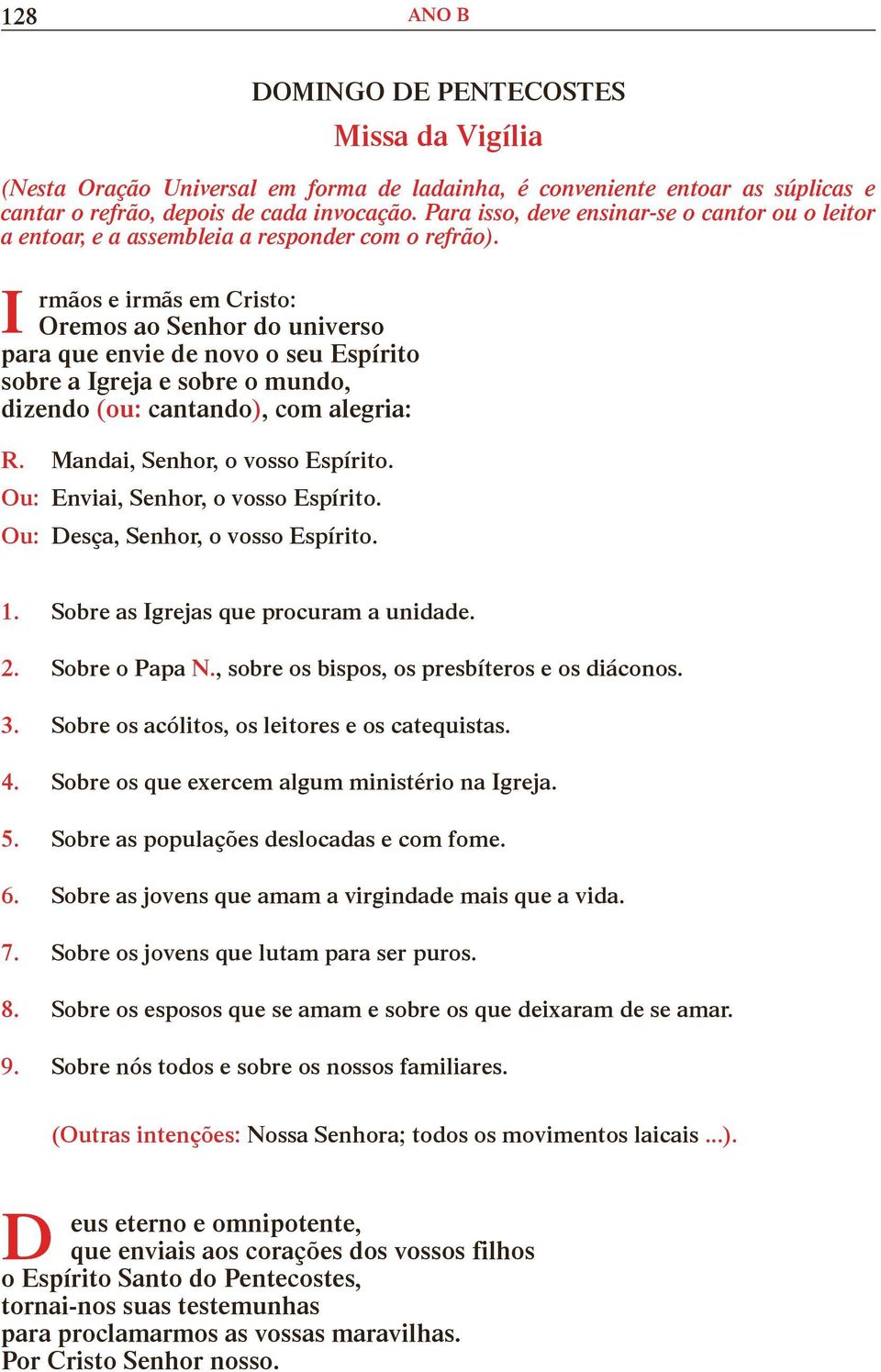 128 ANO B

DOMINGO DE PENTECOSTES

Missa da Vigília

(Nesta Oração Universal em forma de ladainha, é conveniente entoar as súplicas e cantar o refrão, depois de cada invocação. Para isso, deve ensinar-se o cantor ou o leitor a entoar, e a assembleia a responder com o refrão).

Irmãos e irmãs em Cristo:
Oremos ao Senhor do universo
para que envie de novo o seu Espírito
sobre a Igreja e sobre o mundo,
dizendo (ou: cantando), com alegria:

R. Mandai, Senhor, o vosso Espírito.
Ou: Enviai, Senhor, o vosso Espírito.
Ou: Desça, Senhor, o vosso Espírito.

1. Sobre as Igrejas que procuram a unidade.

2. Sobre o Papa N., sobre os bispos, os presbíteros e os diáconos.

3. Sobre os acólitos, os leitores e os catequistas.

4. Sobre os que exercem algum ministério na Igreja.

5. Sobre as populações deslocadas e com fome.

6. Sobre as jovens que amam a virgindade mais que a vida.

7. Sobre os jovens que lutam para ser puros.

8. Sobre os esposos que se amam e sobre os que deixaram de se amar.

9. Sobre nós todos e sobre os nossos familiares.

(Outras intenções: Nossa Senhora; todos os movimentos laicais ...).

Deus eterno e omnipotente,
que enviais aos corações dos vossos filhos
o Espírito Santo do Pentecostes,
tornai-nos suas testemunhas
para proclamarmos as vossas maravilhas.
Por Cristo Senhor nosso.